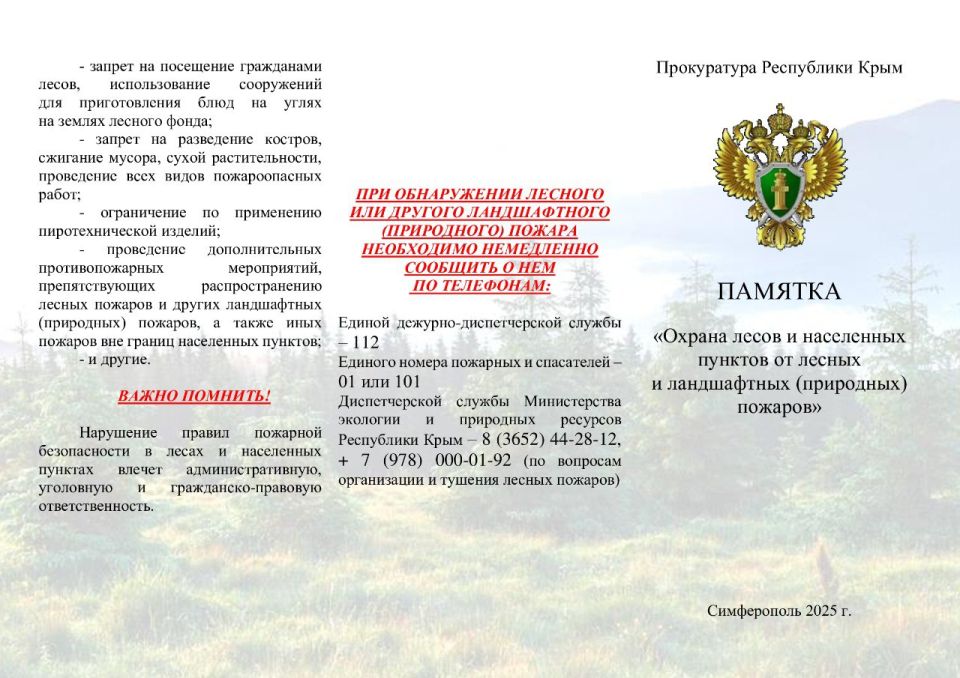 - запрет на посещение гражданами лесов, использование сооружений для приготовления блюд на углях на землях лесного фонда;

- запрет на разведение костров, сжигание мусора, сухой растительности, проведение всех видов пожароопасных работ;

- ограничение по применению пиротехнической изделий;

- проведение дополнительных противопожарных мероприятий, препятствующих распространению лесных пожаров и других ландшафтных (природных) пожаров, а также иных пожаров вне границ населенных пунктов;

- и другие.

ВАЖНО ПОМНИТЬ!

Нарушение правил пожарной безопасности в лесах и населенных пунктах влечет административную, уголовную и гражданско-правовую ответственность.

ПРИ ОБНАРУЖЕНИИ ЛЕСНОГО ИЛИ ДРУГОГО ЛАНДШАФТНОГО (ПРИРОДНОГО) ПОЖАРА НЕОБХОДИМО НЕМЕДЛЕННО СООБЩИТЬ О НЕМ ПО ТЕЛЕФОНАМ:

Единой дежурно-диспетчерской службы – 112

Единого номера пожарных и спасателей – 01 или 101

Диспетчерской службы Министерства экологии и природных ресурсов Республики Крым – 8 (3652) 44-28-12, + 7 (978) 000-01-92 (по вопросам организации и тушения лесных пожаров)

Прокуратура Республики Крым

ПАМЯТКА

«Охрана лесов и населенных пунктов от лесных и ландшафтных (природных) пожаров»

Симферополь 2025 г.